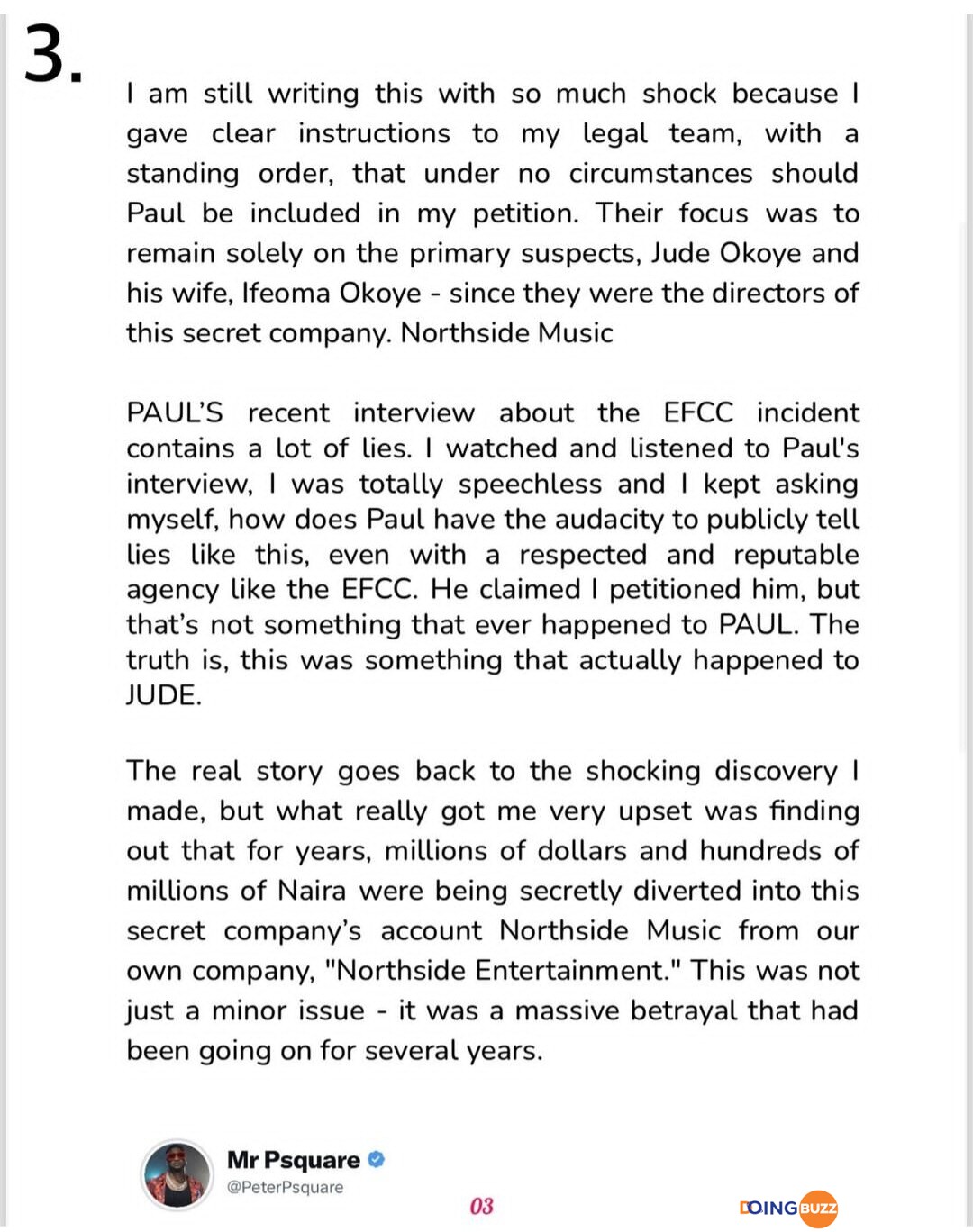 3.

I am still writing this with so much shock because I gave clear instructions to my legal team, with a standing order, that under no circumstances should Paul be included in my petition. Their focus was to remain solely on the primary suspects, Jude Okoye and his wife, Ifeoma Okoye - since they were the directors of this secret company. Northside Music

PAUL'S recent interview about the EFCC incident contains a lot of lies. I watched and listened to Paul's interview, I was totally speechless and I kept asking myself, how does Paul have the audacity to publicly tell lies like this, even with a respected and reputable agency like the EFCC. He claimed I petitioned him, but that's not something that ever happened to PAUL. The truth is, this was something that actually happened to JUDE.

The real story goes back to the shocking discovery I made, but what really got me very upset was finding out that for years, millions of dollars and hundreds of millions of Naira were being secretly diverted into this secret company's account Northside Music from our own company, "Northside Entertainment." This was not just a minor issue - it was a massive betrayal that had been going on for several years.

Mr Psquare
@PeterPsquare

03

DOINGBUZZ